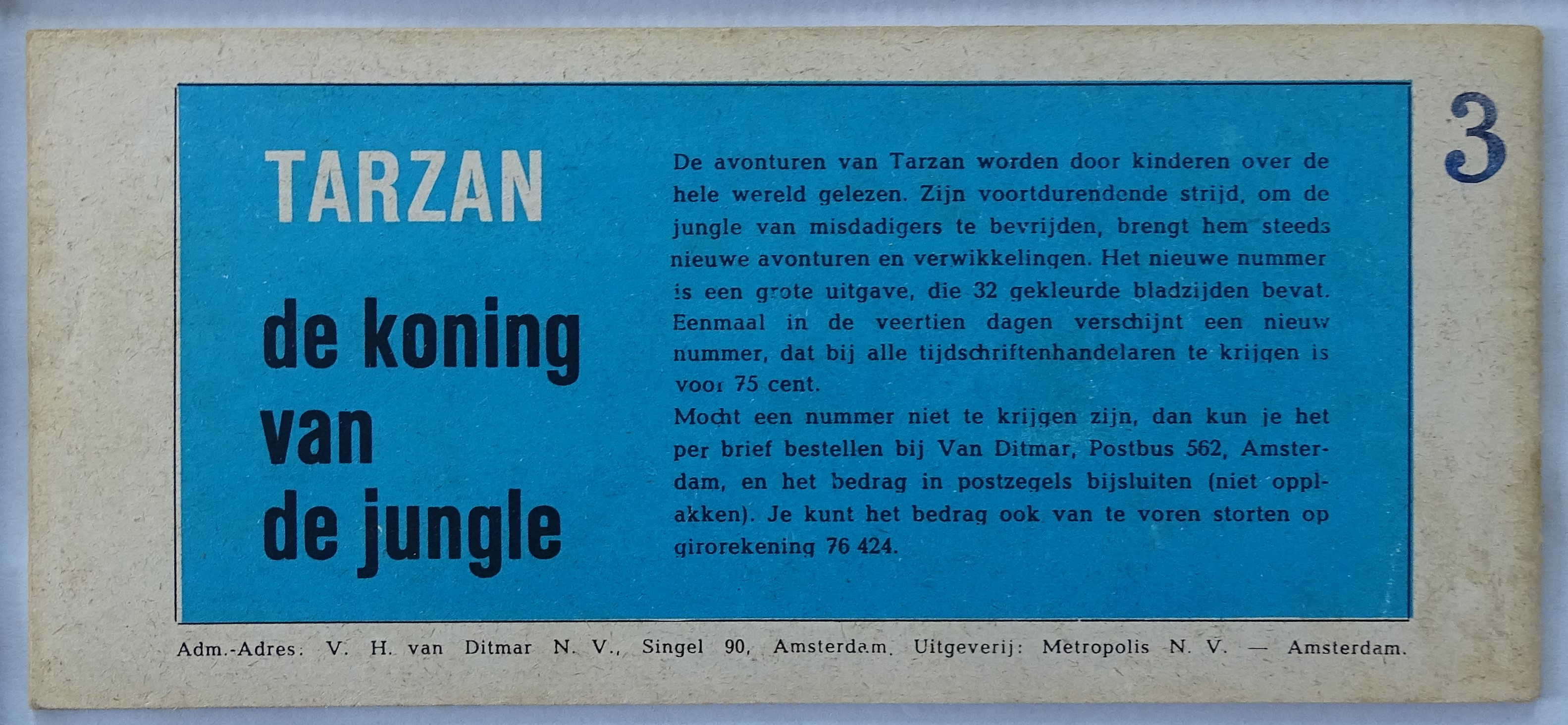 3

TARZAN

de koning van de jungle

De avonturen van Tarzan worden door kinderen over de hele wereld gelezen. Zijn voortdurendende strijd, om de jungle van misdadigers te bevrijden, brengt hem steeds nieuwe avonturen en verwikkelingen. Het nieuwe nummer is een grote uitgave, die 32 gekleurde bladzijden bevat. Eenmaal in de veertien dagen verschijnt een nieuw nummer, dat bij alle tijdschriftenhandelaren te krijgen is voor 75 cent.
Mocht een nummer niet te krijgen zijn, dan kun je het per brief bestellen bij Van Ditmar, Postbus 562, Amsterdam, en het bedrag in postzegels bijsluiten (niet opplakken). Je kunt het bedrag ook van te voren storten op girorekening 76 424.

Adm.-Adres: V. H. van Ditmar N. V., Singel 90, Amsterdam. Uitgeverij: Metropolis N. V. — Amsterdam.